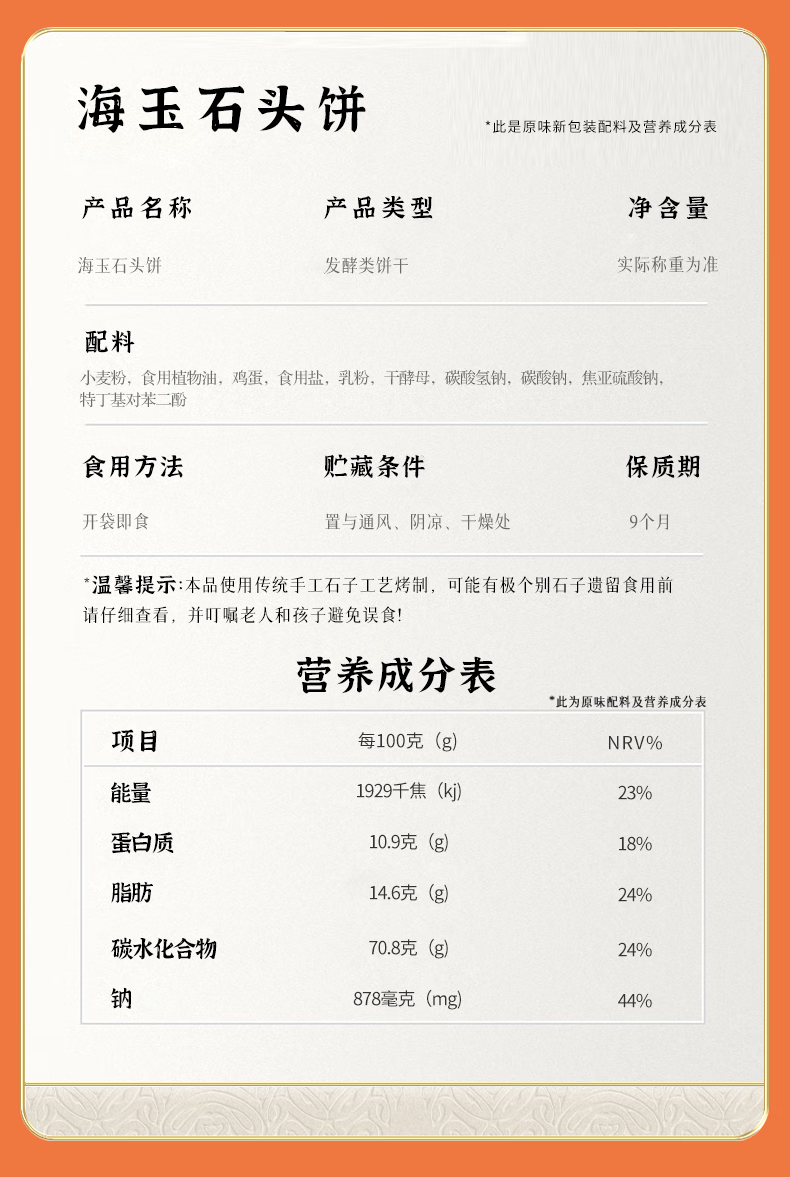 海玉石头饼

*此是原味新包装配料及营养成分表

产品名称
海玉石头饼

产品类型
发酵类饼干

净含量
实际称重为准

配料
小麦粉，食用植物油，鸡蛋，食用盐，乳粉，干酵母，碳酸氢钠，碳酸钠，焦亚硫酸钠，特丁基对苯二酚

食用方法
开袋即食

贮藏条件
置与通风、阴凉、干燥处

保质期
9个月

*温馨提示:本品使用传统手工石子工艺烤制，可能有极个别石子遗留食用前请仔细查看，并叮嘱老人和孩子避免误食!

营养成分表

*此为原味配料及营养成分表

| 项目 | 每100克（g） | NRV% |
|---|---|---|
| 能量 | 1929千焦（kj） | 23% |
| 蛋白质 | 10.9克（g） | 18% |
| 脂肪 | 14.6克（g） | 24% |
| 碳水化合物 | 70.8克（g） | 24% |
| 钠 | 878毫克（mg） | 44% |